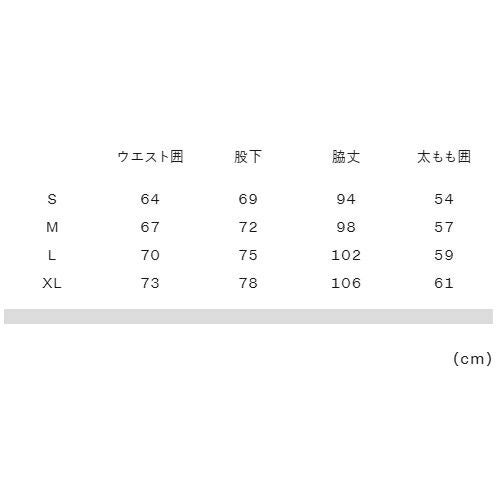 | | ウエスト囲 | 股下 | 脇丈 | 太もも囲 |
|---|---|---|---|---|
| S | 64 | 69 | 94 | 54 |
| M | 67 | 72 | 98 | 57 |
| L | 70 | 75 | 102 | 59 |
| XL | 73 | 78 | 106 | 61 |

(cm)